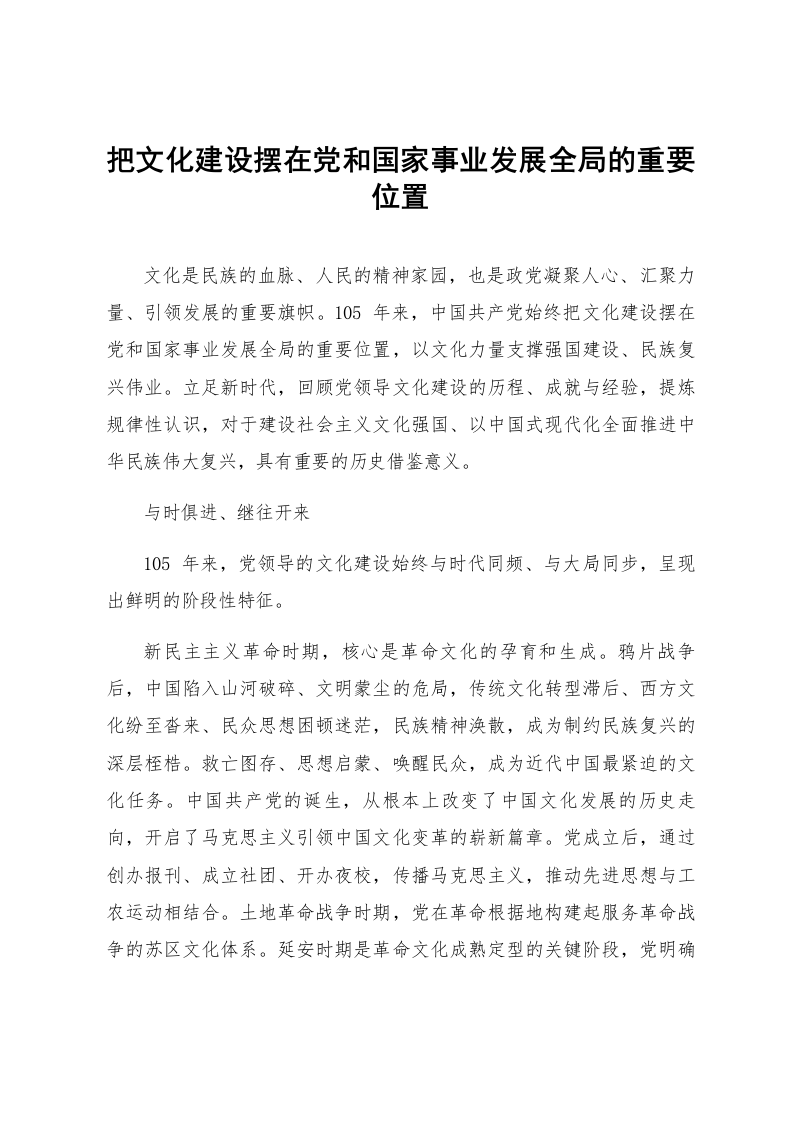 把文化建设摆在党和国家事业发展全局的重要位置

文化是民族的血脉、人民的精神家园，也是政党凝聚人心、汇聚力量、引领发展的重要旗帜。105 年来，中国共产党始终把文化建设摆在党和国家事业发展全局的重要位置，以文化力量支撑强国建设、民族复兴伟业。立足新时代，回顾党领导文化建设的历程、成就与经验，提炼规律性认识，对于建设社会主义文化强国、以中国式现代化全面推进中华民族伟大复兴，具有重要的历史借鉴意义。

与时俱进、继往开来

105 年来，党领导的文化建设始终与时代同频、与大局同步，呈现出鲜明的阶段性特征。

新民主主义革命时期，核心是革命文化的孕育和生成。鸦片战争后，中国陷入山河破碎、文明蒙尘的危局，传统文化转型滞后、西方文化纷至沓来、民众思想困顿迷茫，民族精神涣散，成为制约民族复兴的深层桎梏。救亡图存、思想启蒙、唤醒民众，成为近代中国最紧迫的文化任务。中国共产党的诞生，从根本上改变了中国文化发展的历史走向，开启了马克思主义引领中国文化变革的崭新篇章。党成立后，通过创办报刊、成立社团、开办夜校，传播马克思主义，推动先进思想与工农运动相结合。土地革命战争时期，党在革命根据地构建起服务革命战争的苏区文化体系。延安时期是革命文化成熟定型的关键阶段，党明确